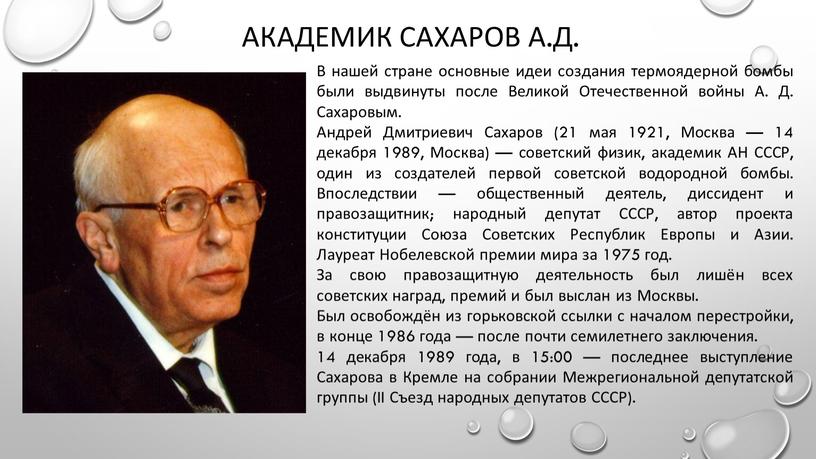 АКАДЕМИК САХАРОВ А.Д.

В нашей стране основные идеи создания термоядерной бомбы были выдвинуты после Великой Отечественной войны А. Д. Сахаровым.

Андрей Дмитриевич Сахаров (21 мая 1921, Москва — 14 декабря 1989, Москва) — советский физик, академик АН СССР, один из создателей первой советской водородной бомбы. Впоследствии — общественный деятель, диссидент и правозащитник; народный депутат СССР, автор проекта конституции Союза Советских Республик Европы и Азии. Лауреат Нобелевской премии мира за 1975 год.

За свою правозащитную деятельность был лишён всех советских наград, премий и был выслан из Москвы.

Был освобождён из горьковской ссылки с началом перестройки, в конце 1986 года — после почти семилетнего заключения.

14 декабря 1989 года, в 15:00 — последнее выступление Сахарова в Кремле на собрании Межрегиональной депутатской группы (II Съезд народных депутатов СССР).